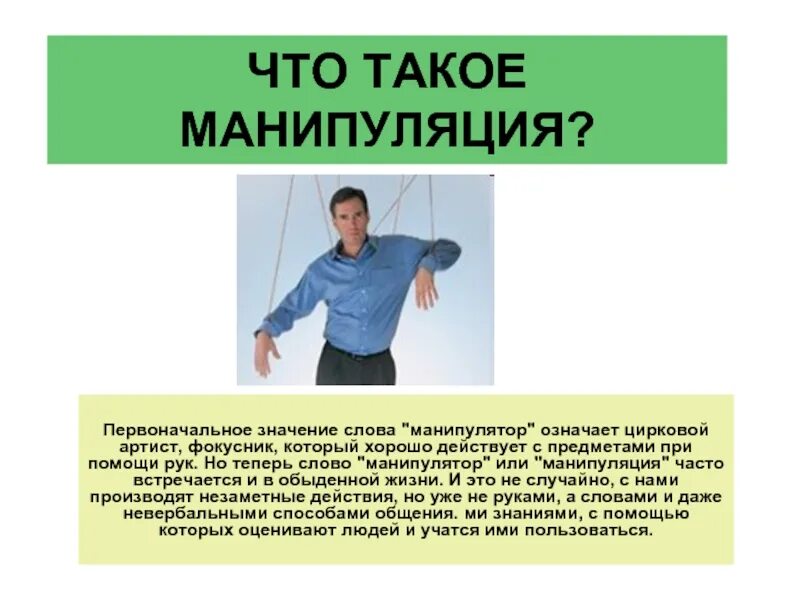 ЧТО ТАКОЕ МАНИПУЛЯЦИЯ?

Первоначальное значение слова "манипулятор" означает цирковой артист, фокусник, который хорошо действует с предметами при помощи рук. Но теперь слово "манипулятор" или "манипуляция" часто встречается и в обыденной жизни. И это не случайно, с нами производят незаметные действия, но уже не руками, а словами и даже невербальными способами общения. ми знаниями, с помощью которых оценивают людей и учатся ими пользоваться.